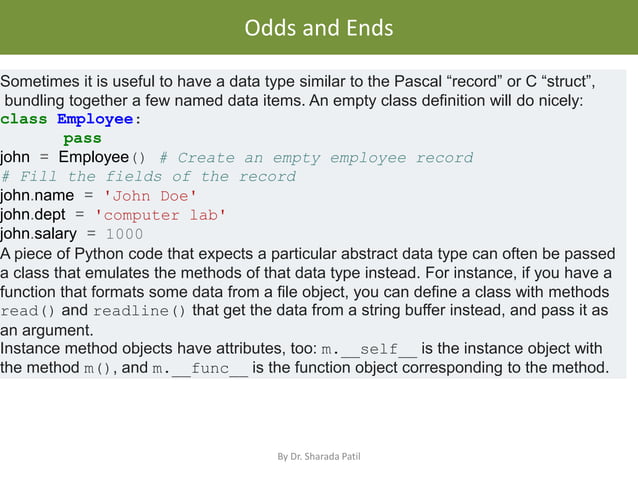 Odds and Ends

Sometimes it is useful to have a data type similar to the Pascal "record" or C "struct", bundling together a few named data items. An empty class definition will do nicely:

class Employee:
    pass
john = Employee() # Create an empty employee record
# Fill the fields of the record
john.name = 'John Doe'
john.dept = 'computer lab'
john.salary = 1000

A piece of Python code that expects a particular abstract data type can often be passed a class that emulates the methods of that data type instead. For instance, if you have a function that formats some data from a file object, you can define a class with methods read() and readline() that get the data from a string buffer instead, and pass it as an argument.

Instance method objects have attributes, too: m.__self__ is the instance object with the method m(), and m.__func__ is the function object corresponding to the method.

By Dr. Sharada Patil